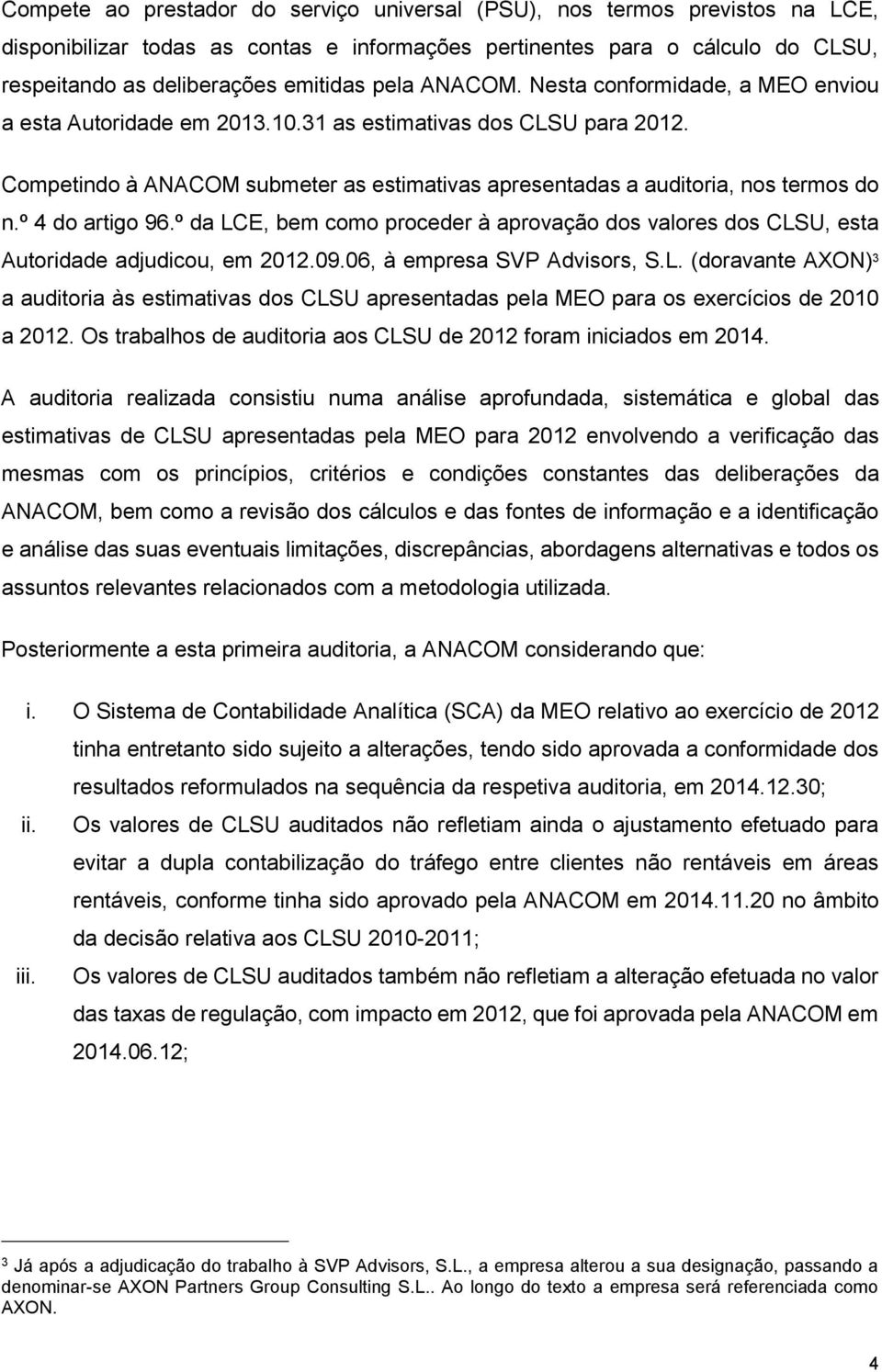 Compete ao prestador do serviço universal (PSU), nos termos previstos na LCE, disponibilizar todas as contas e informações pertinentes para o cálculo do CLSU, respeitando as deliberações emitidas pela ANACOM. Nesta conformidade, a MEO enviou a esta Autoridade em 2013.10.31 as estimativas dos CLSU para 2012.

Competindo à ANACOM submeter as estimativas apresentadas a auditoria, nos termos do n.º 4 do artigo 96.º da LCE, bem como proceder à aprovação dos valores dos CLSU, esta Autoridade adjudicou, em 2012.09.06, à empresa SVP Advisors, S.L. (doravante AXON)$^3$ a auditoria às estimativas dos CLSU apresentadas pela MEO para os exercícios de 2010 a 2012. Os trabalhos de auditoria aos CLSU de 2012 foram iniciados em 2014.

A auditoria realizada consistiu numa análise aprofundada, sistemática e global das estimativas de CLSU apresentadas pela MEO para 2012 envolvendo a verificação das mesmas com os princípios, critérios e condições constantes das deliberações da ANACOM, bem como a revisão dos cálculos e das fontes de informação e a identificação e análise das suas eventuais limitações, discrepâncias, abordagens alternativas e todos os assuntos relevantes relacionados com a metodologia utilizada.

Posteriormente a esta primeira auditoria, a ANACOM considerando que:

i. O Sistema de Contabilidade Analítica (SCA) da MEO relativo ao exercício de 2012 tinha entretanto sido sujeito a alterações, tendo sido aprovada a conformidade dos resultados reformulados na sequência da respetiva auditoria, em 2014.12.30;

ii. Os valores de CLSU auditados não refletiam ainda o ajustamento efetuado para evitar a dupla contabilização do tráfego entre clientes não rentáveis em áreas rentáveis, conforme tinha sido aprovado pela ANACOM em 2014.11.20 no âmbito da decisão relativa aos CLSU 2010-2011;

iii. Os valores de CLSU auditados também não refletiam a alteração efetuada no valor das taxas de regulação, com impacto em 2012, que foi aprovada pela ANACOM em 2014.06.12;

$^3$ Já após a adjudicação do trabalho à SVP Advisors, S.L., a empresa alterou a sua designação, passando a denominar-se AXON Partners Group Consulting S.L.. Ao longo do texto a empresa será referenciada como AXON.

4